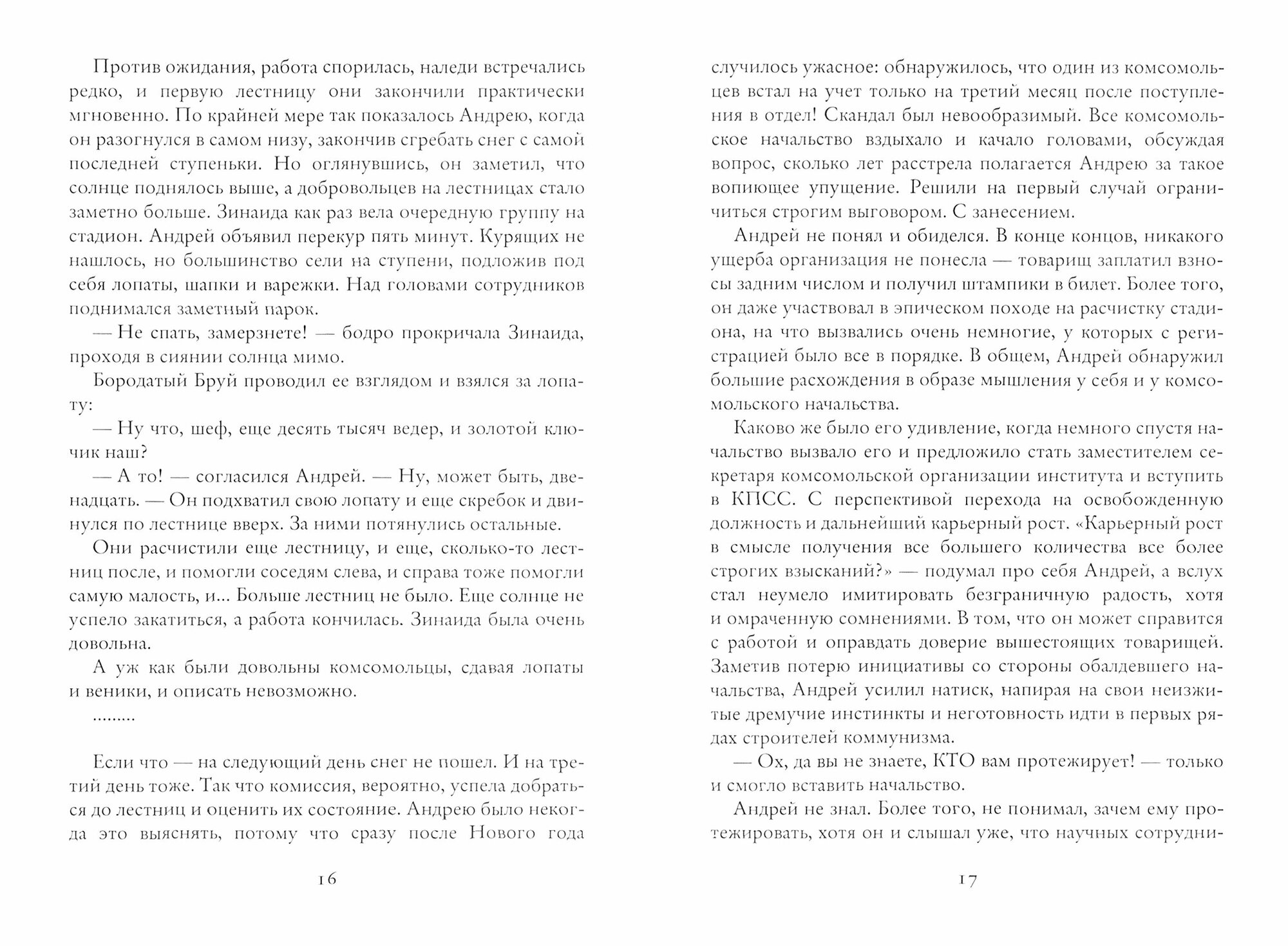 Против ожидания, работа спорилась, наледи встречались редко, и первую лестницу они закончили практически мгновенно. По крайней мере так показалось Андрею, когда он разогнулся в самом низу, закончив сгребать снег с самой последней ступеньки. Но оглянувшись, он заметил, что солнце поднялось выше, а добровольцев на лестницах стало заметно больше. Зинаида как раз вела очередную группу на стадион. Андрей объявил перекур пять минут. Курящих не нашлось, но большинство сели на ступени, подложив под себя лопаты, шапки и варежки. Над головами сотрудников поднимался заметный парок.

— Не спать, замерзнете! — бодро прокричала Зинаида, проходя в сиянии солнца мимо.

Бородатый Бруй проводил ее взглядом и взялся за лопату:

— Ну что, шеф, еще десять тысяч ведер, и золотой ключик наш?

— А то! — согласился Андрей. — Ну, может быть, двенадцать. — Он подхватил свою лопату и еще скребок и двинулся по лестнице вверх. За ними потянулись остальные.

Они расчистили еще лестницу, и еще, сколько-то лестниц после, и помогли соседям слева, и справа тоже помогли самую малость, и... Больше лестниц не было. Еще солнце не успело закатиться, а работа кончилась. Зинаида была очень довольна.

А уж как были довольны комсомольцы, сдавая лопаты и веники, и описать невозможно.

.........

Если что — на следующий день снег не пошел. И на третий день тоже. Так что комиссия, вероятно, успела добраться до лестниц и оценить их состояние. Андрею было некогда это выяснять, потому что сразу после Нового года

16

случилось ужасное: обнаружилось, что один из комсомольцев встал на учет только на третий месяц после поступления в отдел! Скандал был невообразимый. Все комсомольское начальство вздыхало и качало головами, обсуждая вопрос, сколько лет расстрела полагается Андрею за такое вопиющее упущение. Решили на первый случай ограничиться строгим выговором. С занесением.

Андрей не понял и обиделся. В конце концов, никакого ущерба организация не понесла — товарищ заплатил взносы задним числом и получил штампики в билет. Более того, он даже участвовал в эпическом походе на расчистку стадиона, на что вызвались очень немногие, у которых с регистрацией было все в порядке. В общем, Андрей обнаружил большие расхождения в образе мышления у себя и у комсомольского начальства.

Каково же было его удивление, когда немного спустя начальство вызвало его и предложило стать заместителем секретаря комсомольской организации института и вступить в КПСС. С перспективой перехода на освобожденную должность и дальнейший карьерный рост. «Карьерный рост в смысле получения все большего количества все более строгих взысканий?» — подумал про себя Андрей, а вслух стал неумело имитировать безграничную радость, хотя и омраченную сомнениями. В том, что он может справится с работой и оправдать доверие вышестоящих товарищей. Заметив потерю инициативы со стороны обалдевшего начальства, Андрей усилил натиск, напирая на свои неизжитые дремучие инстинкты и неготовность идти в первых рядах строителей коммунизма.

— Ох, да вы не знаете, КТО вам протежирует! — только и смогло вставить начальство.

Андрей не знал. Более того, не понимал, зачем ему протежировать, хотя он и слышал уже, что научных сотрудни-

17